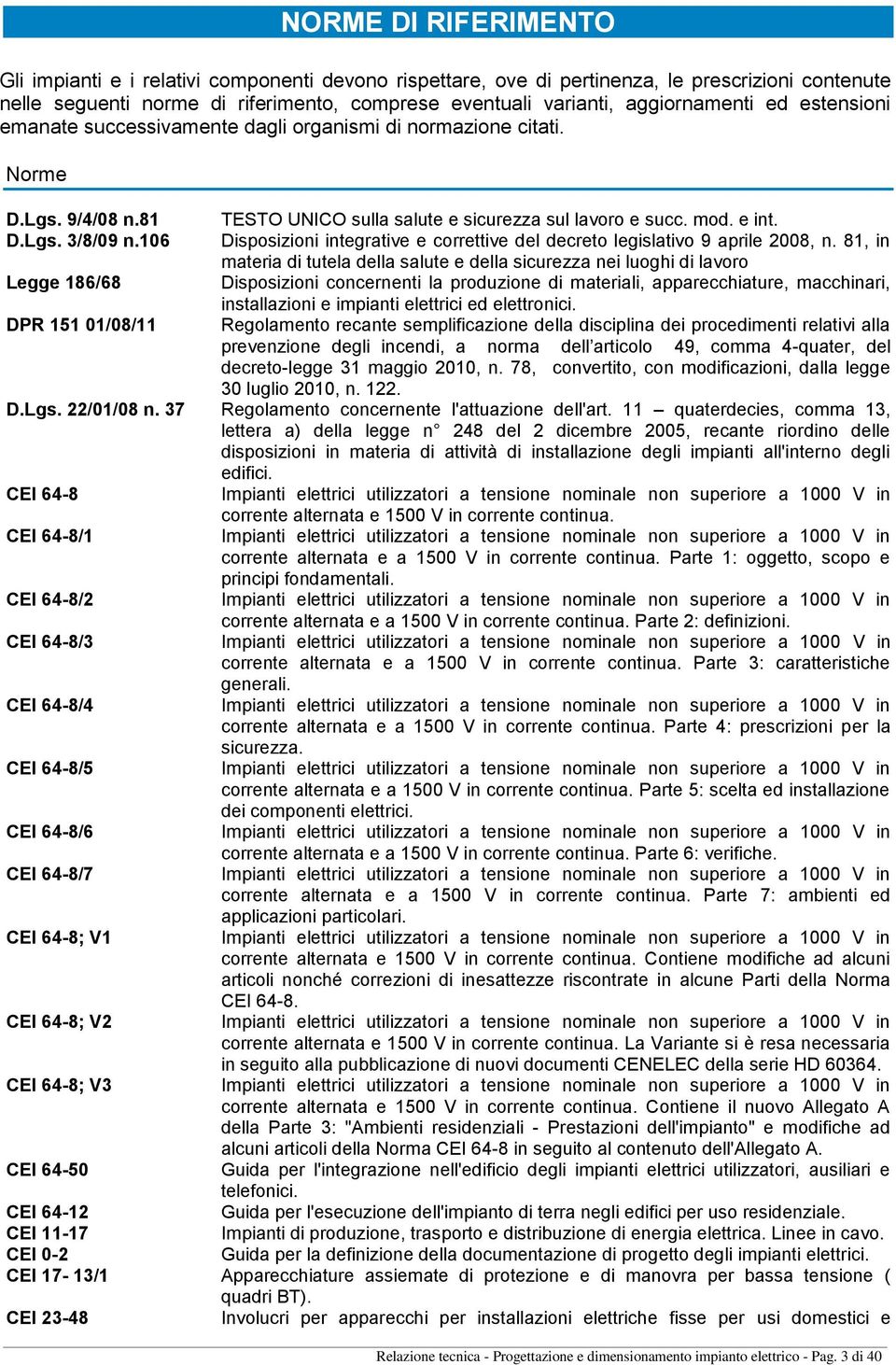 NORME DI RIFERIMENTO

Gli impianti e i relativi componenti devono rispettare, ove di pertinenza, le prescrizioni contenute nelle seguenti norme di riferimento, comprese eventuali varianti, aggiornamenti ed estensioni emanate successivamente dagli organismi di normazione citati.

Norme

| | |
|---|---|
| D.Lgs. 9/4/08 n.81 | TESTO UNICO sulla salute e sicurezza sul lavoro e succ. mod. e int. |
| D.Lgs. 3/8/09 n.106 | Disposizioni integrative e correttive del decreto legislativo 9 aprile 2008, n. 81, in materia di tutela della salute e della sicurezza nei luoghi di lavoro |
| Legge 186/68 | Disposizioni concernenti la produzione di materiali, apparecchiature, macchinari, installazioni e impianti elettrici ed elettronici. |
| DPR 151 01/08/11 | Regolamento recante semplificazione della disciplina dei procedimenti relativi alla prevenzione degli incendi, a norma dell'articolo 49, comma 4-quater, del decreto-legge 31 maggio 2010, n. 78, convertito, con modificazioni, dalla legge 30 luglio 2010, n. 122. |
| D.Lgs. 22/01/08 n. 37 | Regolamento concernente l'attuazione dell'art. 11 – quaterdecies, comma 13, lettera a) della legge n° 248 del 2 dicembre 2005, recante riordino delle disposizioni in materia di attività di installazione degli impianti all'interno degli edifici. |
| CEI 64-8 | Impianti elettrici utilizzatori a tensione nominale non superiore a 1000 V in corrente alternata e 1500 V in corrente continua. |
| CEI 64-8/1 | Impianti elettrici utilizzatori a tensione nominale non superiore a 1000 V in corrente alternata e a 1500 V in corrente continua. Parte 1: oggetto, scopo e principi fondamentali. |
| CEI 64-8/2 | Impianti elettrici utilizzatori a tensione nominale non superiore a 1000 V in corrente alternata e a 1500 V in corrente continua. Parte 2: definizioni. |
| CEI 64-8/3 | Impianti elettrici utilizzatori a tensione nominale non superiore a 1000 V in corrente alternata e a 1500 V in corrente continua. Parte 3: caratteristiche generali. |
| CEI 64-8/4 | Impianti elettrici utilizzatori a tensione nominale non superiore a 1000 V in corrente alternata e a 1500 V in corrente continua. Parte 4: prescrizioni per la sicurezza. |
| CEI 64-8/5 | Impianti elettrici utilizzatori a tensione nominale non superiore a 1000 V in corrente alternata e a 1500 V in corrente continua. Parte 5: scelta ed installazione dei componenti elettrici. |
| CEI 64-8/6 | Impianti elettrici utilizzatori a tensione nominale non superiore a 1000 V in corrente alternata e a 1500 V in corrente continua. Parte 6: verifiche. |
| CEI 64-8/7 | Impianti elettrici utilizzatori a tensione nominale non superiore a 1000 V in corrente alternata e a 1500 V in corrente continua. Parte 7: ambienti ed applicazioni particolari. |
| CEI 64-8; V1 | Impianti elettrici utilizzatori a tensione nominale non superiore a 1000 V in corrente alternata e 1500 V in corrente continua. Contiene modifiche ad alcuni articoli nonché correzioni di inesattezze riscontrate in alcune Parti della Norma CEI 64-8. |
| CEI 64-8; V2 | Impianti elettrici utilizzatori a tensione nominale non superiore a 1000 V in corrente alternata e 1500 V in corrente continua. La Variante si è resa necessaria in seguito alla pubblicazione di nuovi documenti CENELEC della serie HD 60364. |
| CEI 64-8; V3 | Impianti elettrici utilizzatori a tensione nominale non superiore a 1000 V in corrente alternata e 1500 V in corrente continua. Contiene il nuovo Allegato A della Parte 3: "Ambienti residenziali - Prestazioni dell'impianto" e modifiche ad alcuni articoli della Norma CEI 64-8 in seguito al contenuto dell'Allegato A. |
| CEI 64-50 | Guida per l'integrazione nell'edificio degli impianti elettrici utilizzatori, ausiliari e telefonici. |
| CEI 64-12 | Guida per l'esecuzione dell'impianto di terra negli edifici per uso residenziale. |
| CEI 11-17 | Impianti di produzione, trasporto e distribuzione di energia elettrica. Linee in cavo. |
| CEI 0-2 | Guida per la definizione della documentazione di progetto degli impianti elettrici. |
| CEI 17- 13/1 | Apparecchiature assiemate di protezione e di manovra per bassa tensione ( quadri BT). |
| CEI 23-48 | Involucri per apparecchi per installazioni elettriche fisse per usi domestici e |

Relazione tecnica - Progettazione e dimensionamento impianto elettrico - Pag. 3 di 40